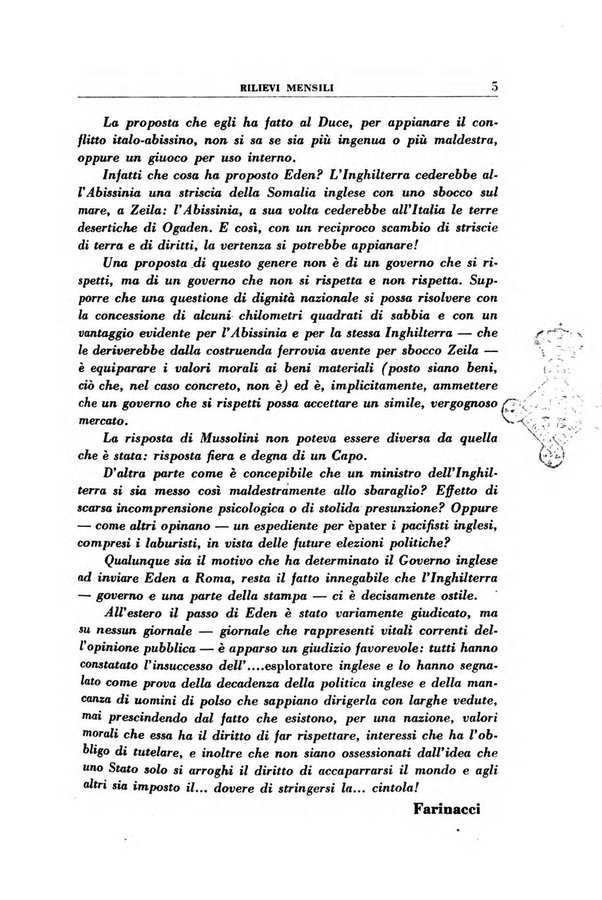 RILIEVI MENSILI

5

La proposta che egli ha fatto al Duce, per appianare il conflitto italo-abissino, non si sa se sia più ingenua o più maldestra, oppure un giuoco per uso interno.

Infatti che cosa ha proposto Eden? L'Inghilterra cederebbe all'Abissinia una striscia della Somalia inglese con uno sbocco sul mare, a Zeila: l'Abissinia, a sua volta cederebbe all'Italia le terre desertiche di Ogaden. E così, con un reciproco scambio di striscie di terra e di diritti, la vertenza si potrebbe appianare!

Una proposta di questo genere non è di un governo che si rispetti, ma di un governo che non si rispetta e non rispetta. Supporre che una questione di dignità nazionale si possa risolvere con la concessione di alcuni chilometri quadrati di sabbia e con un vantaggio evidente per l'Abissinia e per la stessa Inghilterra — che le deriverebbe dalla costruenda ferrovia avente per sbocco Zeila — è equiparare i valori morali ai beni materiali (posto siano beni, ciò che, nel caso concreto, non è) ed è, implicitamente, ammettere che un governo che si rispetti possa accettare un simile, vergognoso mercato.

La risposta di Mussolini non poteva essere diversa da quella che è stata: risposta fiera e degna di un Capo.

D'altra parte come è concepibile che un ministro dell'Inghilterra si sia messo così maldestramente allo sbaraglio? Effetto di scarsa incomprensione psicologica o di stolida presunzione? Oppure — come altri opinano — un espediente per èpater i pacifisti inglesi, compresi i laburisti, in vista delle future elezioni politiche?

Qualunque sia il motivo che ha determinato il Governo inglese ad inviare Eden a Roma, resta il fatto innegabile che l'Inghilterra — governo e una parte della stampa — ci è decisamente ostile.

All'estero il passo di Eden è stato variamente giudicato, ma su nessun giornale — giornale che rappresenti vitali correnti dell'opinione pubblica — è apparso un giudizio favorevole: tutti hanno constatato l'insuccesso dell'....esploratore inglese e lo hanno segnalato come prova della decadenza della politica inglese e della mancanza di uomini di polso che sappiano dirigerla con larghe vedute, mai prescindendo dal fatto che esistono, per una nazione, valori morali che essa ha il diritto di far rispettare, interessi che ha l'obbligo di tutelare, e inoltre che non siano ossessionati dall'idea che uno Stato solo si arroghi il diritto di accaparrarsi il mondo e agli altri sia imposto il... dovere di stringersi la... cintola!

Farinacci